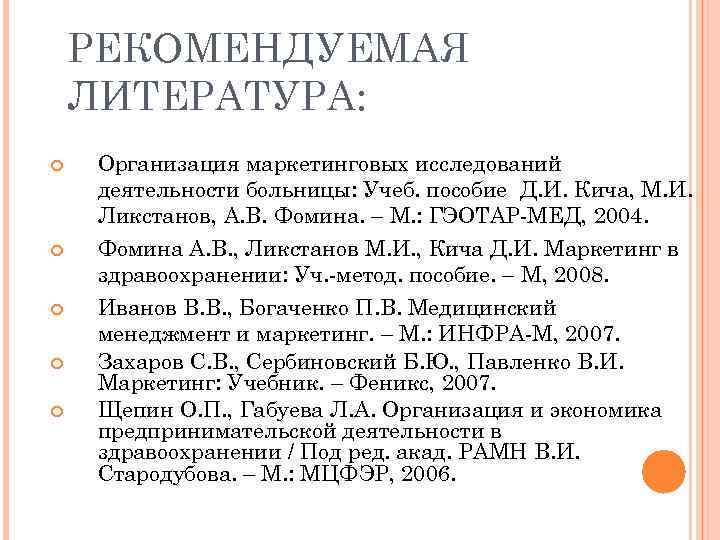 РЕКОМЕНДУЕМАЯ ЛИТЕРАТУРА:

Организация маркетинговых исследований деятельности больницы: Учеб. пособие Д.И. Кича, М.И. Ликстанов, А.В. Фомина. – М.: ГЭОТАР-МЕД, 2004.

Фомина А.В., Ликстанов М.И., Кича Д.И. Маркетинг в здравоохранении: Уч.-метод. пособие. – М, 2008.

Иванов В.В., Богаченко П.В. Медицинский менеджмент и маркетинг. – М.: ИНФРА-М, 2007.

Захаров С.В., Сербиновский Б.Ю., Павленко В.И. Маркетинг: Учебник. – Феникс, 2007.

Щепин О.П., Габуева Л.А. Организация и экономика предпринимательской деятельности в здравоохранении / Под ред. акад. РАМН В.И. Стародубова. – М.: МЦФЭР, 2006.